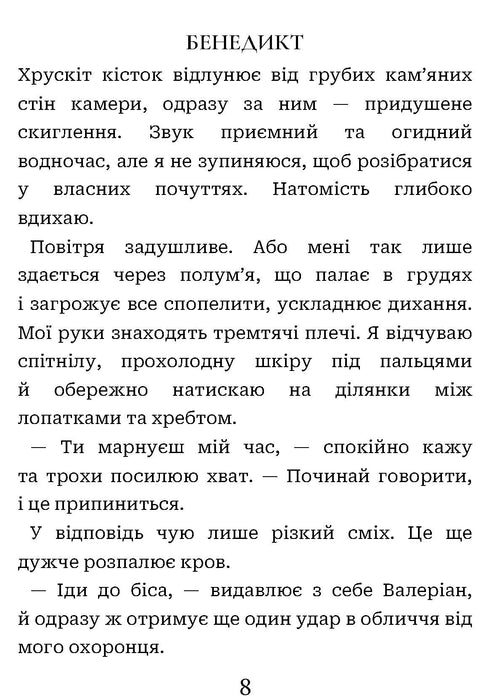 БЕНЕДИКТ

Хрускіт кісток відлунює від грубих кам'яних стін камери, одразу за ним — придушене скиглення. Звук приємний та огидний водночас, але я не зупиняюся, щоб розібратися у власних почуттях. Натомість глибоко вдихаю.

Повітря задушливе. Або мені так лише здається через полум'я, що палає в грудях і загрожує все спопелити, ускладнює дихання. Мої руки знаходять тремтячі плечі. Я відчуваю спітнілу, прохолодну шкіру під пальцями й обережно натискаю на ділянки між лопатками та хребтом.

— Ти марнуєш мій час, — спокійно кажу та трохи посилюю хват. — Починай говорити, і це припиниться.

У відповідь чую лише різкий сміх. Це ще дужче розпалює кров.

— Іди до біса, — видавлює з себе Валеріан, й одразу ж отримує ще один удар в обличчя від мого охоронця.

8